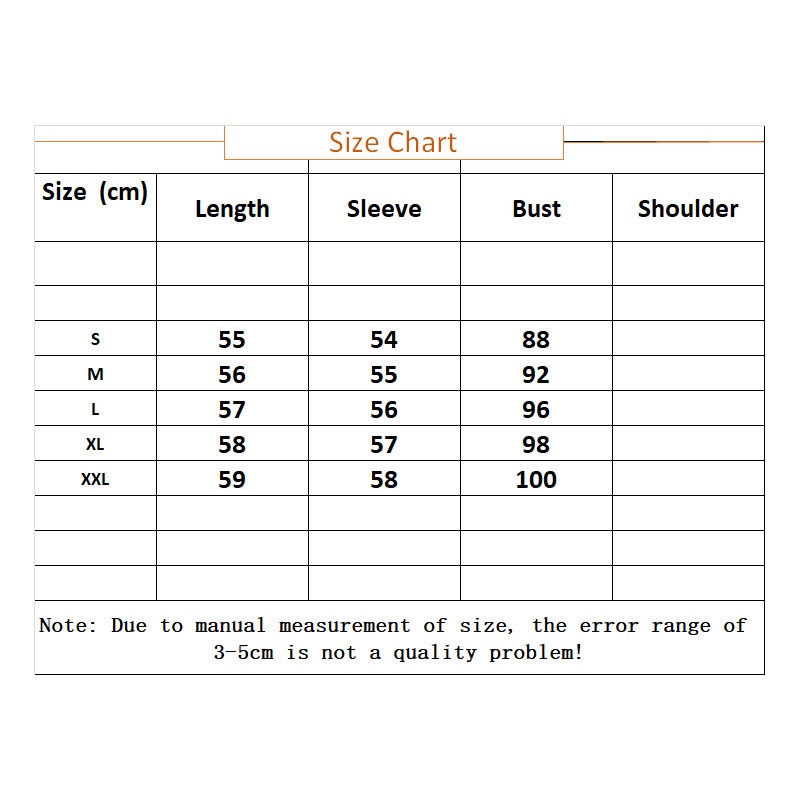 Size Chart

| Size (cm) | Length | Sleeve | Bust | Shoulder |
|---|---|---|---|---|
| | | | | |
| | | | | |
| S | 55 | 54 | 88 | |
| M | 56 | 55 | 92 | |
| L | 57 | 56 | 96 | |
| XL | 58 | 57 | 98 | |
| XXL | 59 | 58 | 100 | |
| | | | | |
| | | | | |
| | | | | |

Note: Due to manual measurement of size, the error range of 3-5cm is not a quality problem!